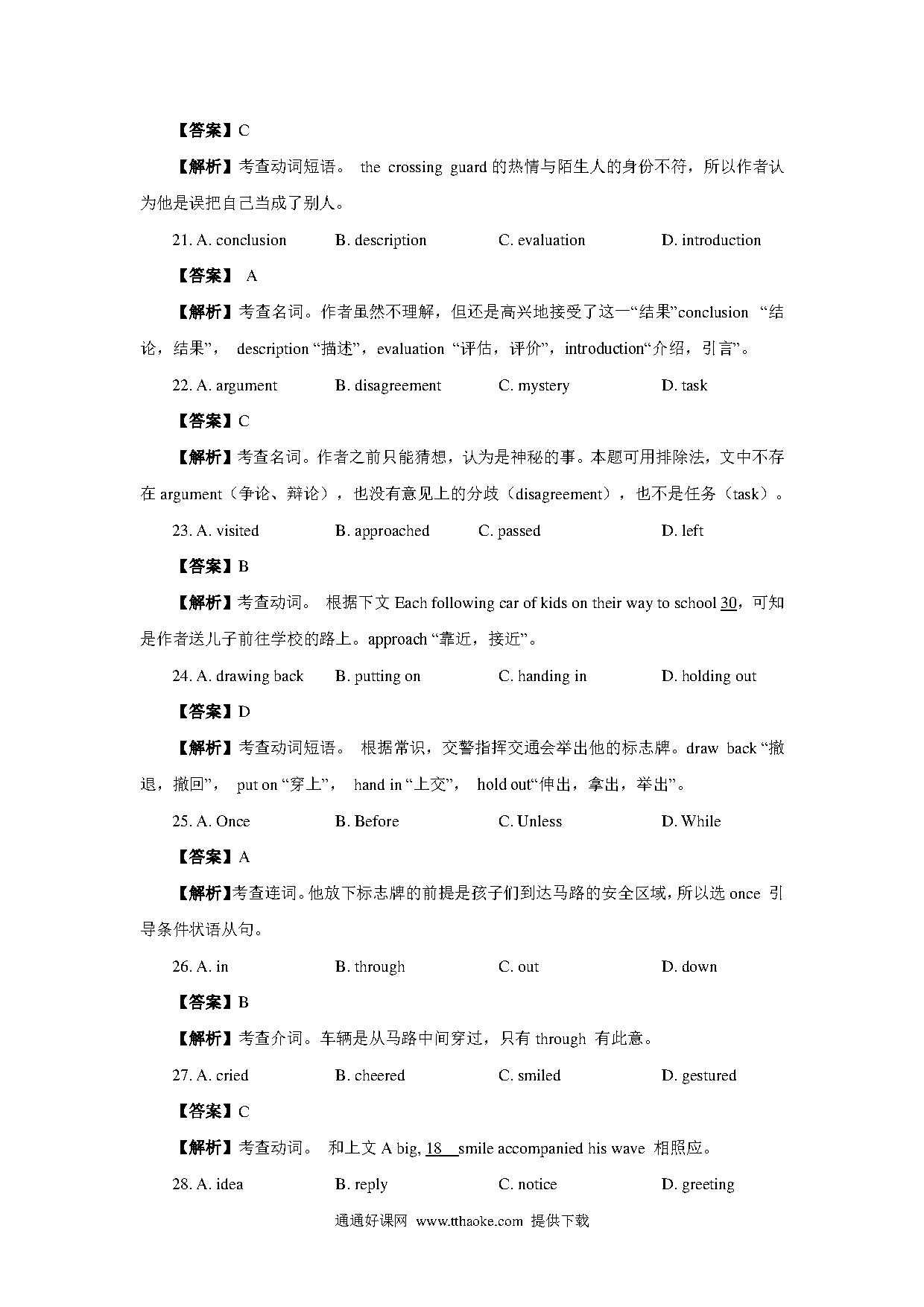 【答案】C

【解析】考查动词短语。 the crossing guard 的热情与陌生人的身份不符，所以作者认为他是误把自己当成了别人。

21. A. conclusion B. description C. evaluation D. introduction

【答案】 A

【解析】考查名词。作者虽然不理解，但还是高兴地接受了这一“结果”conclusion “结论，结果”， description “描述”，evaluation “评估，评价”，introduction“介绍，引言”。

22. A. argument B. disagreement C. mystery D. task

【答案】C

【解析】考查名词。作者之前只能猜想，认为是神秘的事。本题可用排除法，文中不存在 argument（争论、辩论），也没有意见上的分歧（disagreement），也不是任务（task）。

23. A. visited B. approached C. passed D. left

【答案】B

【解析】考查动词。 根据下文 Each following car of kids on their way to school 30，可知是作者送儿子前往学校的路上。approach “靠近，接近”。

24. A. drawing back B. putting on C. handing in D. holding out

【答案】D

【解析】考查动词短语。 根据常识，交警指挥交通会举出他的标志牌。draw back “撤退，撤回”， put on “穿上”， hand in “上交”， hold out“伸出，拿出，举出”。

25. A. Once B. Before C. Unless D. While

【答案】A

【解析】考查连词。他放下标志牌的前提是孩子们到达马路的安全区域，所以选 once 引导条件状语从句。

26. A. in B. through C. out D. down

【答案】B

【解析】考查介词。车辆是从马路中间穿过，只有 through 有此意。

27. A. cried B. cheered C. smiled D. gestured

【答案】C

【解析】考查动词。 和上文 A big, 18 smile accompanied his wave 相照应。

28. A. idea B. reply C. notice D. greeting

通通好课网 www.tthaoke.com 提供下载